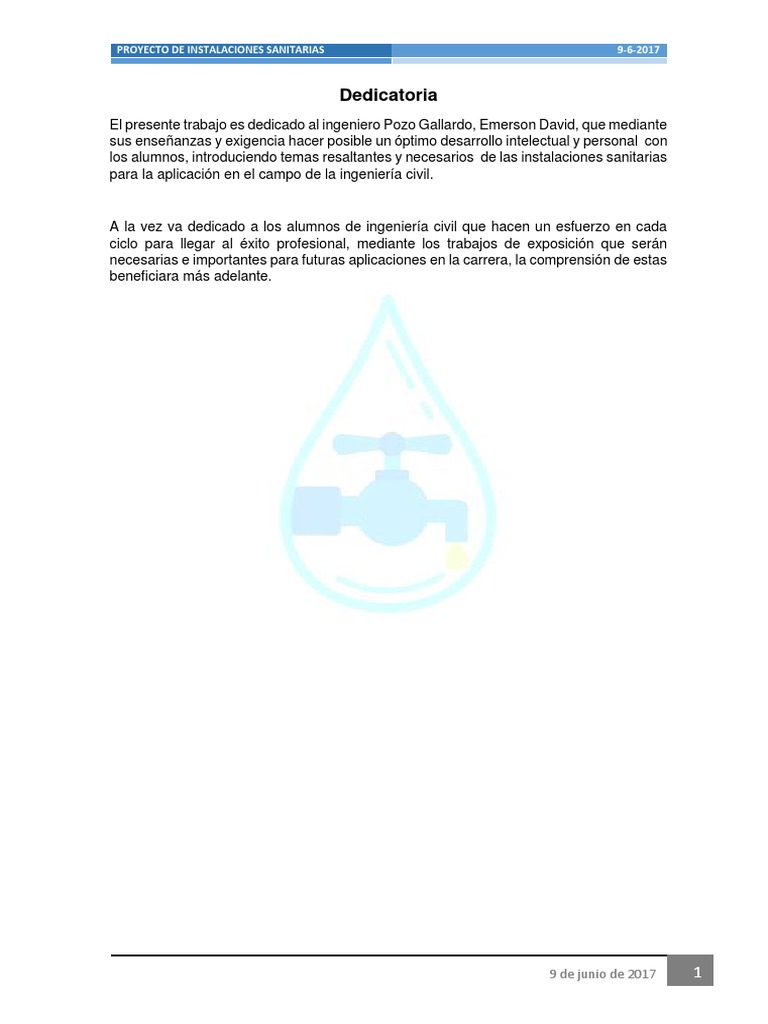 PROYECTO DE INSTALACIONES SANITARIAS 9-6-2017

Dedicatoria

El presente trabajo es dedicado al ingeniero Pozo Gallardo, Emerson David, que mediante sus enseñanzas y exigencia hacer posible un óptimo desarrollo intelectual y personal con los alumnos, introduciendo temas resaltantes y necesarios de las instalaciones sanitarias para la aplicación en el campo de la ingeniería civil.

A la vez va dedicado a los alumnos de ingeniería civil que hacen un esfuerzo en cada ciclo para llegar al éxito profesional, mediante los trabajos de exposición que serán necesarias e importantes para futuras aplicaciones en la carrera, la comprensión de estas beneficiara más adelante.

9 de junio de 2017 1